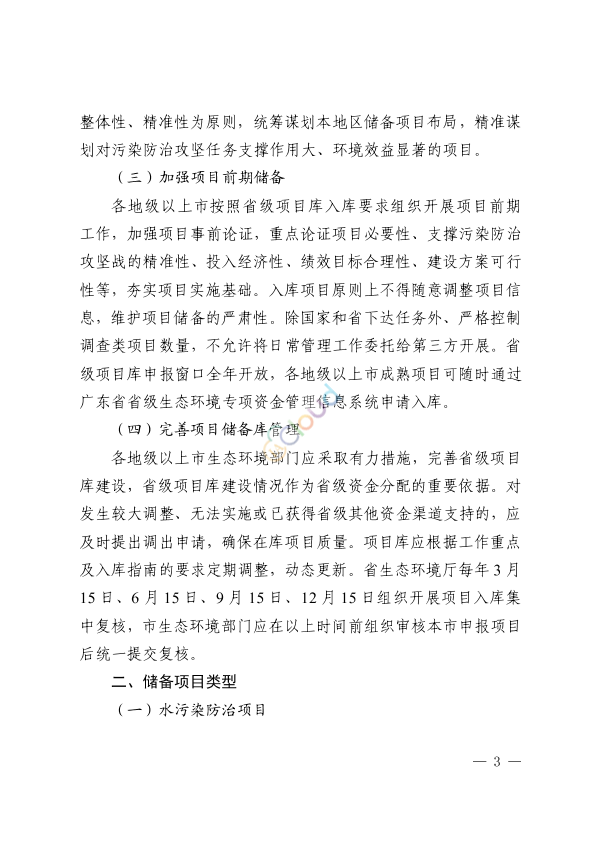 整体性、精准性为原则，统筹谋划本地区储备项目布局，精准谋划对污染防治攻坚任务支撑作用大、环境效益显著的项目。

（三）加强项目前期储备

各地级以上市按照省级项目库入库要求组织开展项目前期工作，加强项目事前论证，重点论证项目必要性、支撑污染防治攻坚战的精准性、投入经济性、绩效目标合理性、建设方案可行性等，夯实项目实施基础。入库项目原则上不得随意调整项目信息，维护项目储备的严肃性。除国家和省下达任务外、严格控制调查类项目数量，不允许将日常管理工作委托给第三方开展。省级项目库申报窗口全年开放，各地级以上市成熟项目可随时通过广东省省级生态环境专项资金管理信息系统申请入库。

（四）完善项目储备库管理

各地级以上市生态环境部门应采取有力措施，完善省级项目库建设，省级项目库建设情况作为省级资金分配的重要依据。对发生较大调整、无法实施或已获得省级其他资金渠道支持的，应及时提出调出申请，确保在库项目质量。项目库应根据工作重点及入库指南的要求定期调整，动态更新。省生态环境厅每年3月15日、6月15日、9月15日、12月15日组织开展项目入库集中复核，市生态环境部门应在以上时间前组织审核本市申报项目后统一提交复核。

二、储备项目类型

（一）水污染防治项目

— 3 —